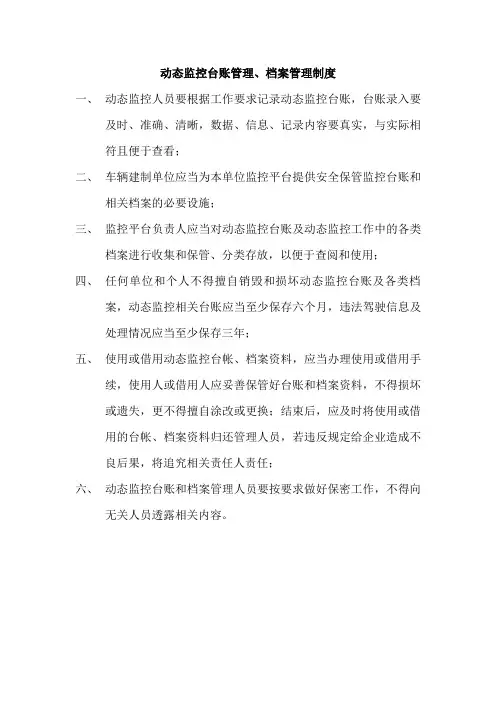 动态监控台账管理、档案管理制度

一、 动态监控人员要根据工作要求记录动态监控台账，台账录入要及时、准确、清晰，数据、信息、记录内容要真实，与实际相符且便于查看；

二、 车辆建制单位应当为本单位监控平台提供安全保管监控台账和相关档案的必要设施；

三、 监控平台负责人应当对动态监控台账及动态监控工作中的各类档案进行收集和保管、分类存放，以便于查阅和使用；

四、 任何单位和个人不得擅自销毁和损坏动态监控台账及各类档案，动态监控相关台账应当至少保存六个月，违法驾驶信息及处理情况应当至少保存三年；

五、 使用或借用动态监控台帐、档案资料，应当办理使用或借用手续，使用人或借用人应妥善保管好台账和档案资料，不得损坏或遗失，更不得擅自涂改或更换；结束后，应及时将使用或借用的台帐、档案资料归还管理人员，若违反规定给企业造成不良后果，将追究相关责任人责任；

六、 动态监控台账和档案管理人员要按要求做好保密工作，不得向无关人员透露相关内容。